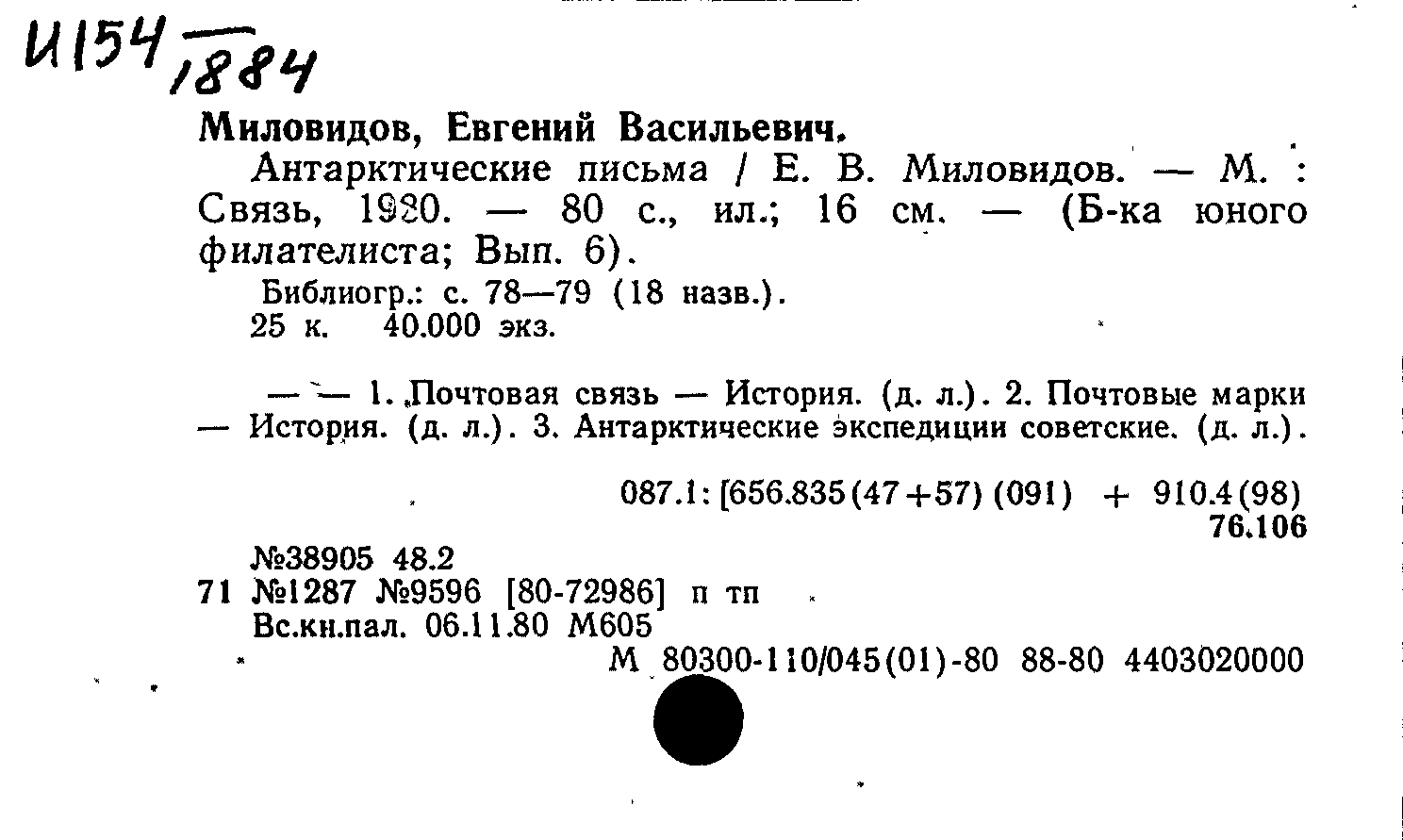 И154/1884

Миловидов, Евгений Васильевич.

Антарктические письма / Е. В. Миловидов. — М. : Связь, 1980. — 80 с., ил.; 16 см. — (Б-ка юного филателиста; Вып. 6).

Библиогр.: с. 78—79 (18 назв.).
25 к. 40.000 экз.

— — 1. Почтовая связь — История. (д. л.). 2. Почтовые марки — История. (д. л.). 3. Антарктические экспедиции советские. (д. л.).

087.1: [656.835(47+57) (091) + 910.4(98)
76.106

№38905 48.2
71 №1287 №9596 [80-72986] п тп
Вс.кн.пал. 06.11.80 М605
М 80300-110/045(01)-80 88-80 4403020000